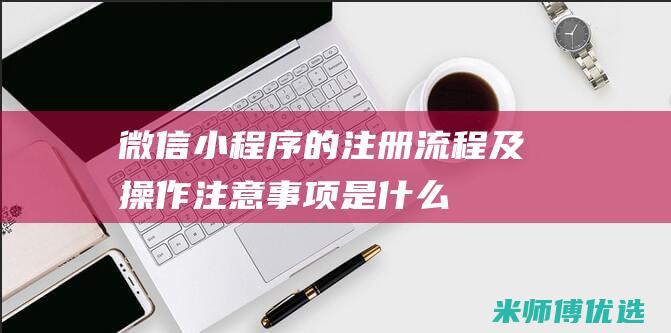 微信小程序的注册流程及操作注意事项是什么

米师傅优选